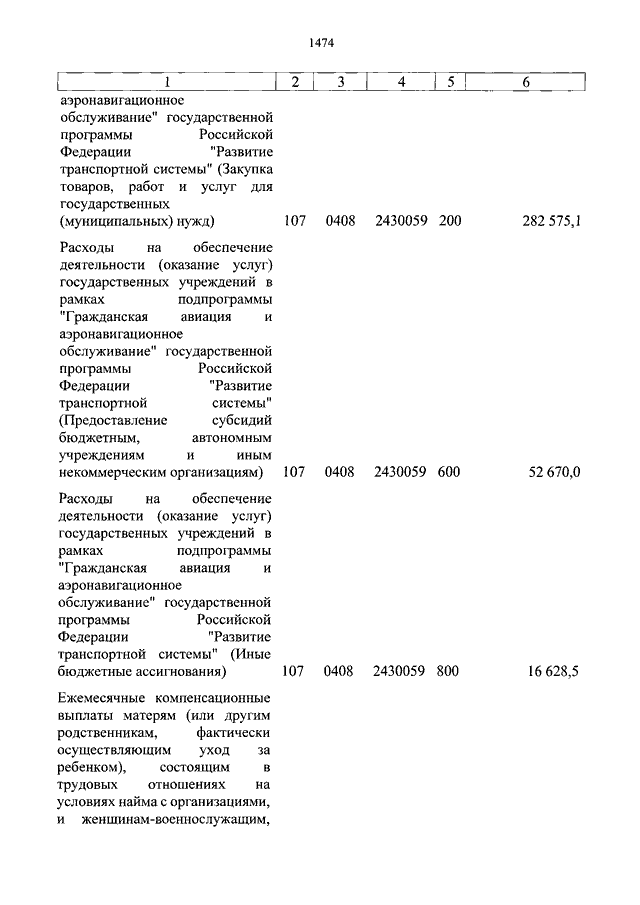 1474

| 1 | 2 | 3 | 4 | 5 | 6 |
|---|---|---|---|---|---|
| аэронавигационное обслуживание" государственной программы Российской Федерации "Развитие транспортной системы" (Закупка товаров, работ и услуг для государственных (муниципальных) нужд) | 107 | 0408 | 2430059 | 200 | 282 575,1 |
| Расходы на обеспечение деятельности (оказание услуг) государственных учреждений в рамках подпрограммы "Гражданская авиация и аэронавигационное обслуживание" государственной программы Российской Федерации "Развитие транспортной системы" (Предоставление субсидий бюджетным, автономным учреждениям и иным некоммерческим организациям) | 107 | 0408 | 2430059 | 600 | 52 670,0 |
| Расходы на обеспечение деятельности (оказание услуг) государственных учреждений в рамках подпрограммы "Гражданская авиация и аэронавигационное обслуживание" государственной программы Российской Федерации "Развитие транспортной системы" (Иные бюджетные ассигнования) | 107 | 0408 | 2430059 | 800 | 16 628,5 |
| Ежемесячные компенсационные выплаты матерям (или другим родственникам, фактически осуществляющим уход за ребенком), состоящим в трудовых отношениях на условиях найма с организациями, и женщинам-военнослужащим, | | | | | |